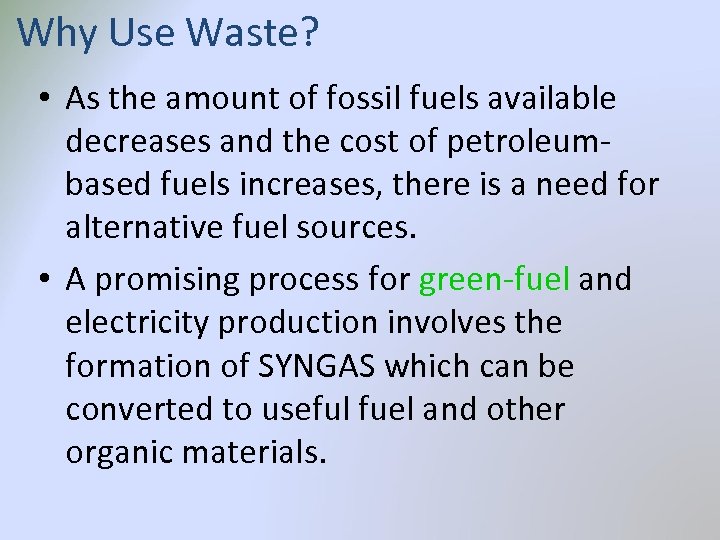 Why Use Waste?

• As the amount of fossil fuels available decreases and the cost of petroleum-based fuels increases, there is a need for alternative fuel sources.

• A promising process for green-fuel and electricity production involves the formation of SYNGAS which can be converted to useful fuel and other organic materials.